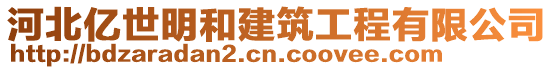 河北亿世明和建筑工程有限公司
http://bdzaradan2.cn.coovee.com